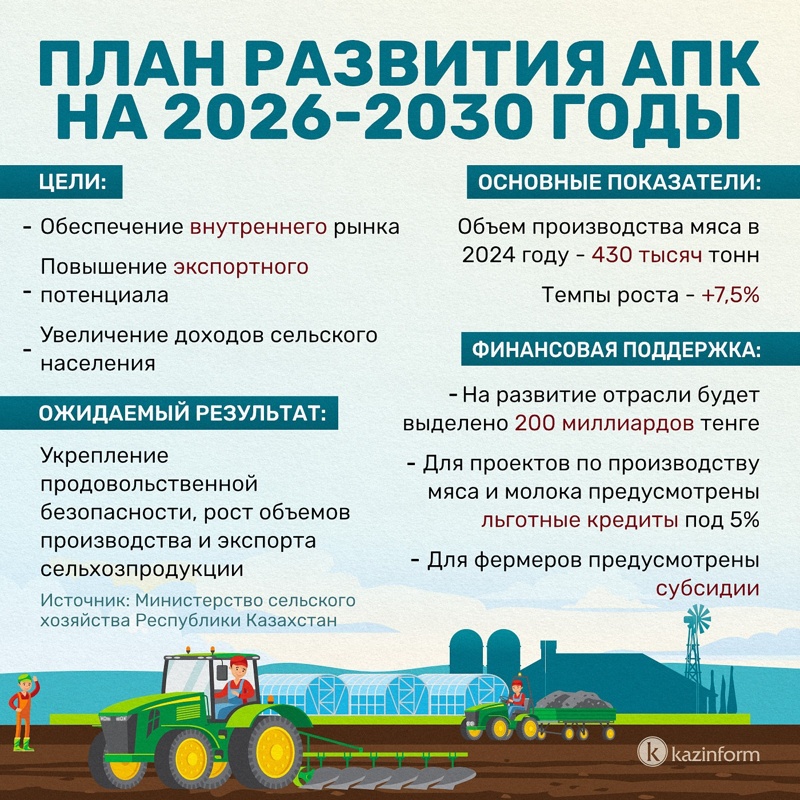 ПЛАН РАЗВИТИЯ АПК НА 2026-2030 ГОДЫ

ЦЕЛИ:

- Обеспечение внутреннего рынка
- Повышение экспортного потенциала
- Увеличение доходов сельского населения

ОЖИДАЕМЫЙ РЕЗУЛЬТАТ:

Укрепление продовольственной безопасности, рост объемов производства и экспорта сельхозпродукции

Источник: Министерство сельского хозяйства Республики Казахстан

ОСНОВНЫЕ ПОКАЗАТЕЛИ:

Объем производства мяса в 2024 году - 430 тысяч тонн

Темпы роста - +7,5%

ФИНАНСОВАЯ ПОДДЕРЖКА:

- На развитие отрасли будет выделено 200 миллиардов тенге
- Для проектов по производству мяса и молока предусмотрены льготные кредиты под 5%
- Для фермеров предусмотрены субсидии

kazinform